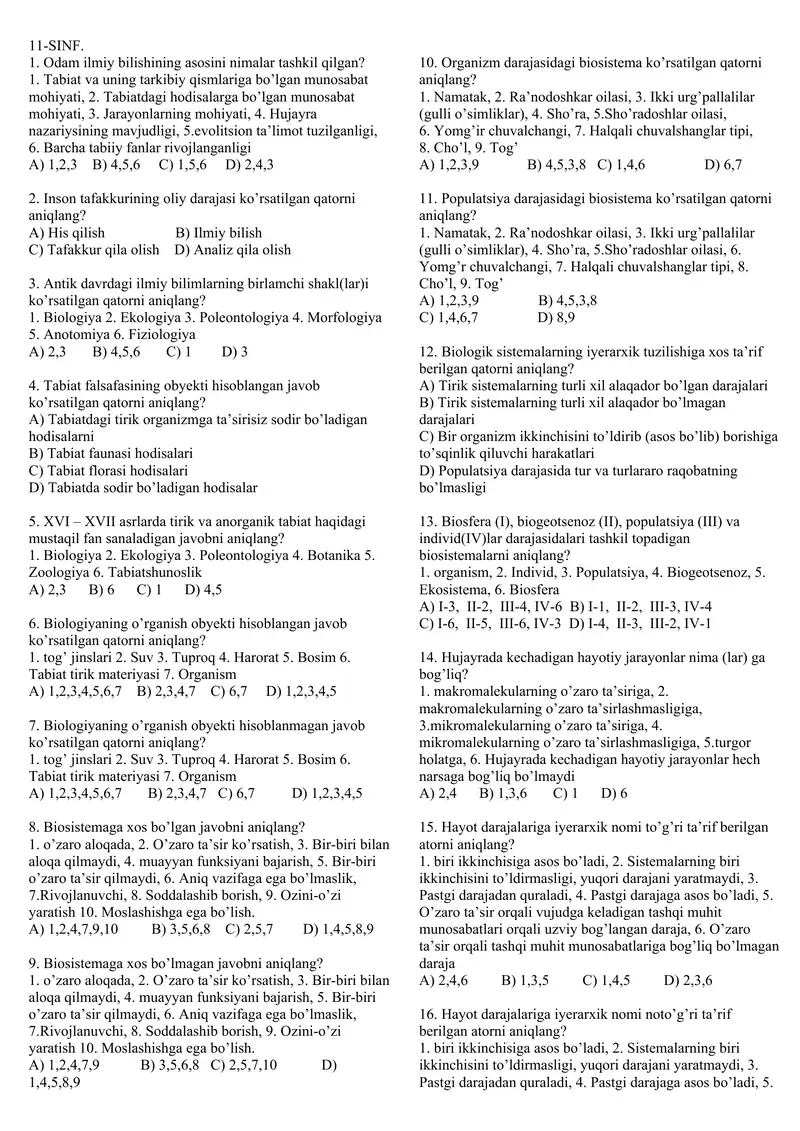 11-SINF.
1. Odam ilmiy bilishining asosini nimalar tashkil qilgan?
1. Tabiat va uning tarkibiy qismlariga bo'lgan munosabat mohiyati, 2. Tabiatdagi hodisalarga bo'lgan munosabat mohiyati, 3. Jarayonlarning mohiyati, 4. Hujayra nazariysining mavjudligi, 5.evolitsion ta'limot tuzilganligi, 6. Barcha tabiiy fanlar rivojlanganligi
A) 1,2,3 B) 4,5,6 C) 1,5,6 D) 2,4,3

2. Inson tafakkurining oliy darajasi ko'rsatilgan qatorni aniqlang?
A) His qilish B) Ilmiy bilish
C) Tafakkur qila olish D) Analiz qila olish

3. Antik davrdagi ilmiy bilimlarning birlamchi shakl(lar)i ko'rsatilgan qatorni aniqlang?
1. Biologiya 2. Ekologiya 3. Poleontologiya 4. Morfologiya 5. Anotomiya 6. Fiziologiya
A) 2,3 B) 4,5,6 C) 1 D) 3

4. Tabiat falsafasining obyekti hisoblangan javob ko'rsatilgan qatorni aniqlang?
A) Tabiatdagi tirik organizmga ta'sirisiz sodir bo'ladigan hodisalarni
B) Tabiat faunasi hodisalari
C) Tabiat florasi hodisalari
D) Tabiatda sodir bo'ladigan hodisalar

5. XVI – XVII asrlarda tirik va anorganik tabiat haqidagi mustaqil fan sanaladigan javobni aniqlang?
1. Biologiya 2. Ekologiya 3. Poleontologiya 4. Botanika 5. Zoologiya 6. Tabiatshunoslik
A) 2,3 B) 6 C) 1 D) 4,5

6. Biologiyaning o'rganish obyekti hisoblangan javob ko'rsatilgan qatorni aniqlang?
1. tog' jinslari 2. Suv 3. Tuproq 4. Harorat 5. Bosim 6. Tabiat tirik materiyasi 7. Organism
A) 1,2,3,4,5,6,7 B) 2,3,4,7 C) 6,7 D) 1,2,3,4,5

7. Biologiyaning o'rganish obyekti hisoblanmagan javob ko'rsatilgan qatorni aniqlang?
1. tog' jinslari 2. Suv 3. Tuproq 4. Harorat 5. Bosim 6. Tabiat tirik materiyasi 7. Organism
A) 1,2,3,4,5,6,7 B) 2,3,4,7 C) 6,7 D) 1,2,3,4,5

8. Biosistemaga xos bo'lgan javobni aniqlang?
1. o'zaro aloqada, 2. O'zaro ta'sir ko'rsatish, 3. Bir-biri bilan aloqa qilmaydi, 4. muayyan funksiyani bajarish, 5. Bir-biri o'zaro ta'sir qilmaydi, 6. Aniq vazifaga ega bo'lmaslik, 7.Rivojlanuvchi, 8. Soddalashib borish, 9. Ozini-o'zi yaratish 10. Moslashishga ega bo'lish.
A) 1,2,4,7,9,10 B) 3,5,6,8 C) 2,5,7 D) 1,4,5,8,9

9. Biosistemaga xos bo'lmagan javobni aniqlang?
1. o'zaro aloqada, 2. O'zaro ta'sir ko'rsatish, 3. Bir-biri bilan aloqa qilmaydi, 4. muayyan funksiyani bajarish, 5. Bir-biri o'zaro ta'sir qilmaydi, 6. Aniq vazifaga ega bo'lmaslik, 7.Rivojlanuvchi, 8. Soddalashib borish, 9. Ozini-o'zi yaratish 10. Moslashishga ega bo'lish.
A) 1,2,4,7,9 B) 3,5,6,8 C) 2,5,7,10 D) 1,4,5,8,9

10. Organizm darajasidagi biosistema ko'rsatilgan qatorni aniqlang?
1. Namatak, 2. Ra'nodoshkar oilasi, 3. Ikki urg'pallalilar (gulli o'simliklar), 4. Sho'ra, 5.Sho'radoshlar oilasi, 6. Yomg'ir chuvalchangi, 7. Halqali chuvalshanglar tipi, 8. Cho'l, 9. Tog'
A) 1,2,3,9 B) 4,5,3,8 C) 1,4,6 D) 6,7

11. Populatsiya darajasidagi biosistema ko'rsatilgan qatorni aniqlang?
1. Namatak, 2. Ra'nodoshkar oilasi, 3. Ikki urg'pallalilar (gulli o'simliklar), 4. Sho'ra, 5.Sho'radoshlar oilasi, 6. Yomg'r chuvalchangi, 7. Halqali chuvalshanglar tipi, 8. Cho'l, 9. Tog'
A) 1,2,3,9 B) 4,5,3,8
C) 1,4,6,7 D) 8,9

12. Biologik sistemalarning iyerarxik tuzilishiga xos ta'rif berilgan qatorni aniqlang?
A) Tirik sistemalarning turli xil alaqador bo'lgan darajalari
B) Tirik sistemalarning turli xil alaqador bo'lmagan darajalari
C) Bir organizm ikkinchisini to'ldirib (asos bo'lib) borishiga to'sqinlik qiluvchi harakatlari
D) Populatsiya darajasida tur va turlararo raqobatning bo'lmasligi

13. Biosfera (I), biogeotsenoz (II), populatsiya (III) va individ(IV)lar darajasidalari tashkil topadigan biosistemalarni aniqlang?
1. organism, 2. Individ, 3. Populatsiya, 4. Biogeotsenoz, 5. Ekosistema, 6. Biosfera
A) I-3, II-2, III-4, IV-6 B) I-1, II-2, III-3, IV-4
C) I-6, II-5, III-6, IV-3 D) I-4, II-3, III-2, IV-1

14. Hujayrada kechadigan hayotiy jarayonlar nima (lar) ga bog'liq?
1. makromalekularning o'zaro ta'siriga, 2. makromalekularning o'zaro ta'sirlashmasligiga, 3.mikromalekularning o'zaro ta'siriga, 4. mikromalekularning o'zaro ta'sirlashmasligiga, 5.turgor holatga, 6. Hujayrada kechadigan hayotiy jarayonlar hech narsaga bog'liq bo'lmaydi
A) 2,4 B) 1,3,6 C) 1 D) 6

15. Hayot darajalariga iyerarxik nomi to'g'ri ta'rif berilgan atorni aniqlang?
1. biri ikkinchisiga asos bo'ladi, 2. Sistemalarning biri ikkinchisini to'ldirmasligi, yuqori darajani yaratmaydi, 3. Pastgi darajadan quraladi, 4. Pastgi darajaga asos bo'ladi, 5. O'zaro ta'sir orqali vujudga keladigan tashqi muhit munosabatlari orqali uzviy bog'langan daraja, 6. O'zaro ta'sir orqali tashqi muhit munosabatlariga bog'liq bo'lmagan daraja
A) 2,4,6 B) 1,3,5 C) 1,4,5 D) 2,3,6

16. Hayot darajalariga iyerarxik nomi noto'g'ri ta'rif berilgan atorni aniqlang?
1. biri ikkinchisiga asos bo'ladi, 2. Sistemalarning biri ikkinchisini to'ldirmasligi, yuqori darajani yaratmaydi, 3. Pastgi darajadan quraladi, 4. Pastgi darajaga asos bo'ladi, 5.